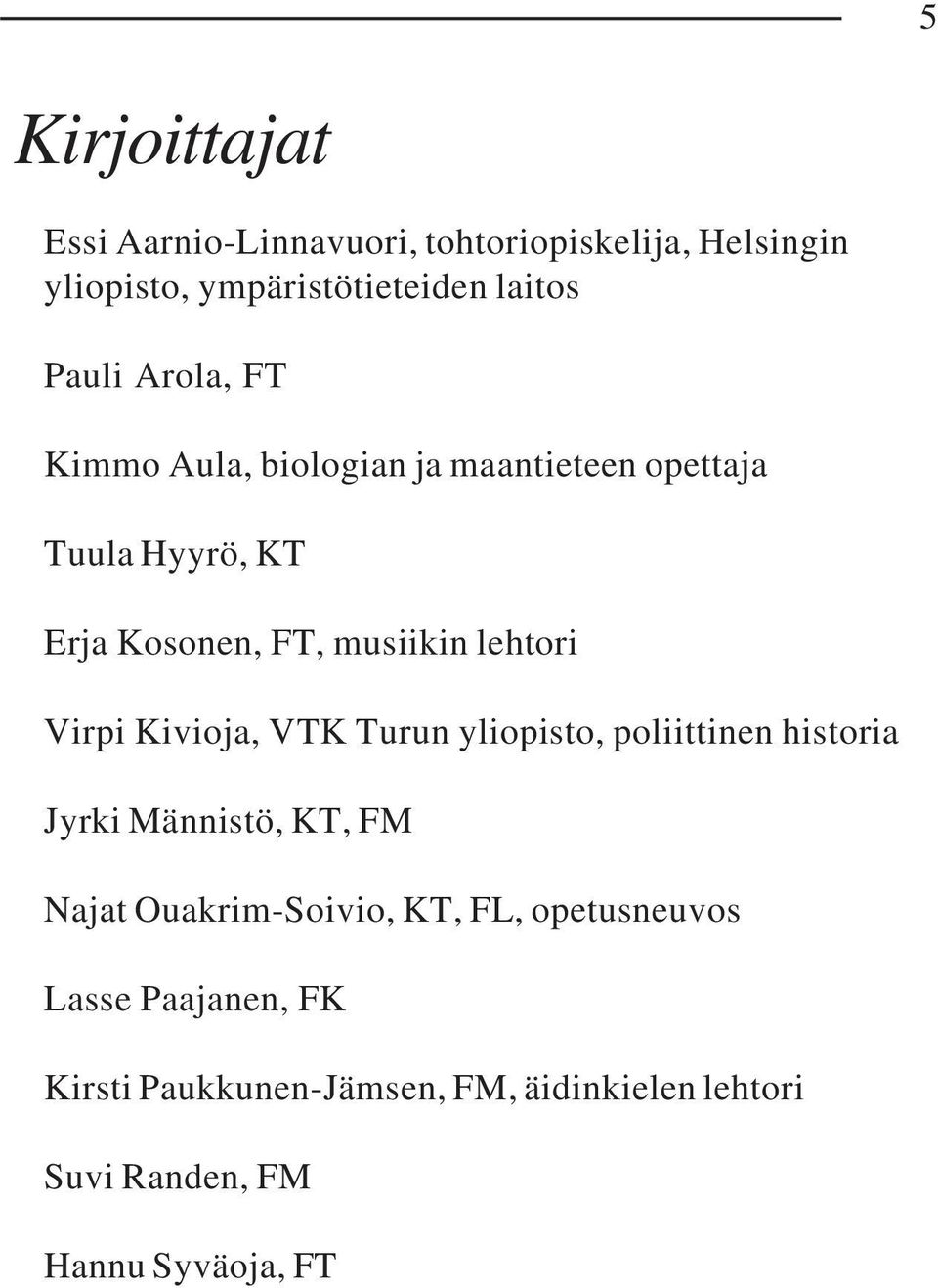 5

Kirjoittajat

Essi Aarnio-Linnavuori, tohtoriopiskelija, Helsingin yliopisto, ympäristötieteiden laitos

Pauli Arola, FT

Kimmo Aula, biologian ja maantieteen opettaja

Tuula Hyyrö, KT

Erja Kosonen, FT, musiikin lehtori

Virpi Kivioja, VTK Turun yliopisto, poliittinen historia

Jyrki Männistö, KT, FM

Najat Ouakrim-Soivio, KT, FL, opetusneuvos

Lasse Paajanen, FK

Kirsti Paukkunen-Jämsen, FM, äidinkielen lehtori

Suvi Randen, FM

Hannu Syväoja, FT